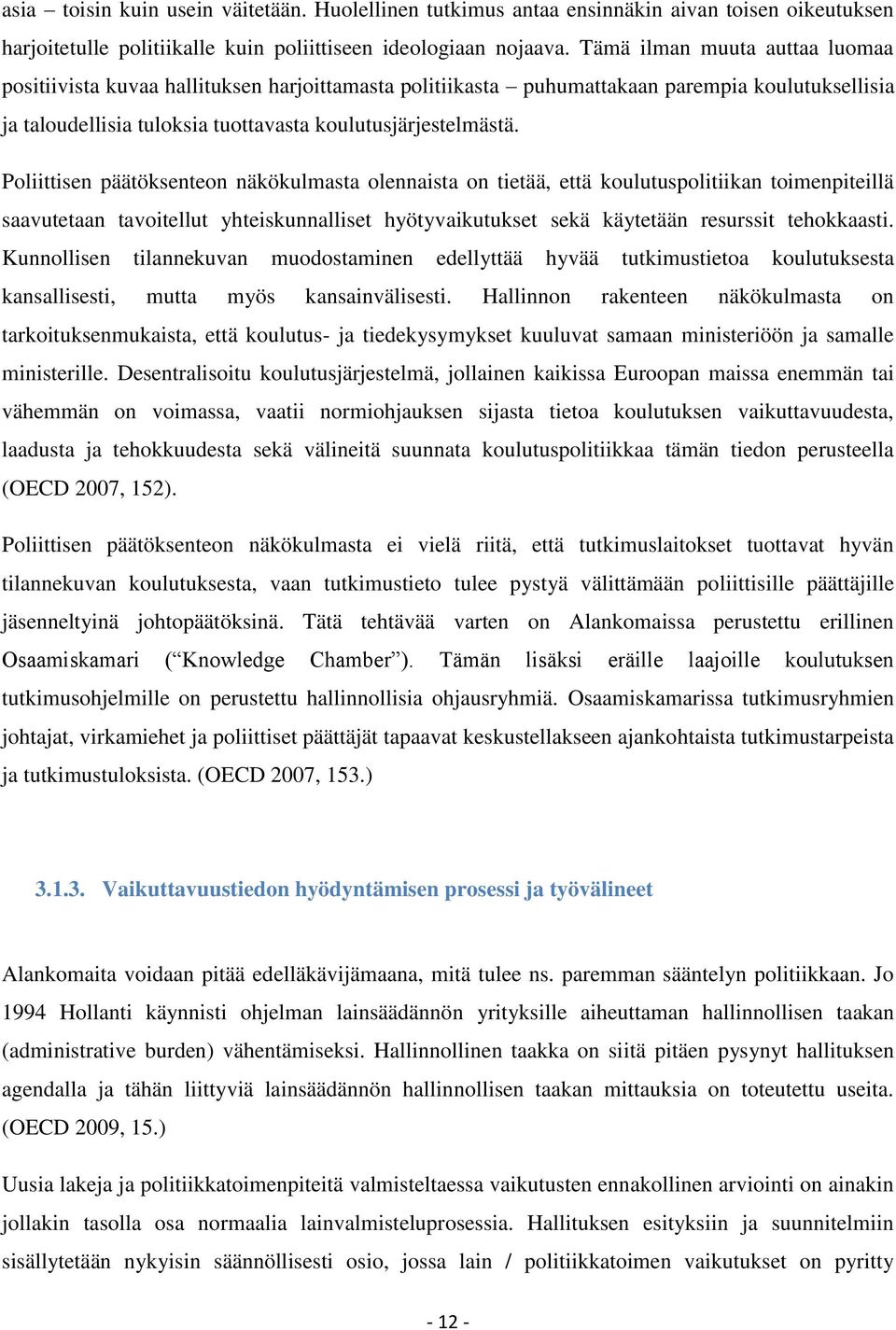 asia – toisin kuin usein väitetään. Huolellinen tutkimus antaa ensinnäkin aivan toisen oikeutuksen harjoitetulle politiikalle kuin poliittiseen ideologiaan nojaava. Tämä ilman muuta auttaa luomaa positiivista kuvaa hallituksen harjoittamasta politiikasta – puhumattakaan parempia koulutuksellisia ja taloudellisia tuloksia tuottavasta koulutusjärjestelmästä.

Poliittisen päätöksenteon näkökulmasta olennaista on tietää, että koulutuspolitiikan toimenpiteillä saavutetaan tavoitellut yhteiskunnalliset hyötyvaikutukset sekä käytetään resurssit tehokkaasti. Kunnollisen tilannekuvan muodostaminen edellyttää hyvää tutkimustietoa koulutuksesta kansallisesti, mutta myös kansainvälisesti. Hallinnon rakenteen näkökulmasta on tarkoituksenmukaista, että koulutus- ja tiedekysymykset kuuluvat samaan ministeriöön ja samalle ministerille. Desentralisoitu koulutusjärjestelmä, jollainen kaikissa Euroopan maissa enemmän tai vähemmän on voimassa, vaatii normiohjauksen sijasta tietoa koulutuksen vaikuttavuudesta, laadusta ja tehokkuudesta sekä välineitä suunnata koulutuspolitiikkaa tämän tiedon perusteella (OECD 2007, 152).

Poliittisen päätöksenteon näkökulmasta ei vielä riitä, että tutkimuslaitokset tuottavat hyvän tilannekuvan koulutuksesta, vaan tutkimustieto tulee pystyä välittämään poliittisille päättäjille jäsenneltyinä johtopäätöksinä. Tätä tehtävää varten on Alankomaissa perustettu erillinen Osaamiskamari (“Knowledge Chamber”). Tämän lisäksi eräille laajoille koulutuksen tutkimusohjelmille on perustettu hallinnollisia ohjausryhmiä. Osaamiskamarissa tutkimusryhmien johtajat, virkamiehet ja poliittiset päättäjät tapaavat keskustellakseen ajankohtaista tutkimustarpeista ja tutkimustuloksista. (OECD 2007, 153.)

3.1.3. Vaikuttavuustiedon hyödyntämisen prosessi ja työvälineet

Alankomaita voidaan pitää edelläkävijämaana, mitä tulee ns. paremman sääntelyn politiikkaan. Jo 1994 Hollanti käynnisti ohjelman lainsäädännön yrityksille aiheuttaman hallinnollisen taakan (administrative burden) vähentämiseksi. Hallinnollinen taakka on siitä pitäen pysynyt hallituksen agendalla ja tähän liittyviä lainsäädännön hallinnollisen taakan mittauksia on toteutettu useita. (OECD 2009, 15.)

Uusia lakeja ja politiikkatoimenpiteitä valmisteltaessa vaikutusten ennakollinen arviointi on ainakin jollakin tasolla osa normaalia lainvalmisteluprosessia. Hallituksen esityksiin ja suunnitelmiin sisällytetään nykyisin säännöllisesti osio, jossa lain / politiikkatoimen vaikutukset on pyritty

- 12 -